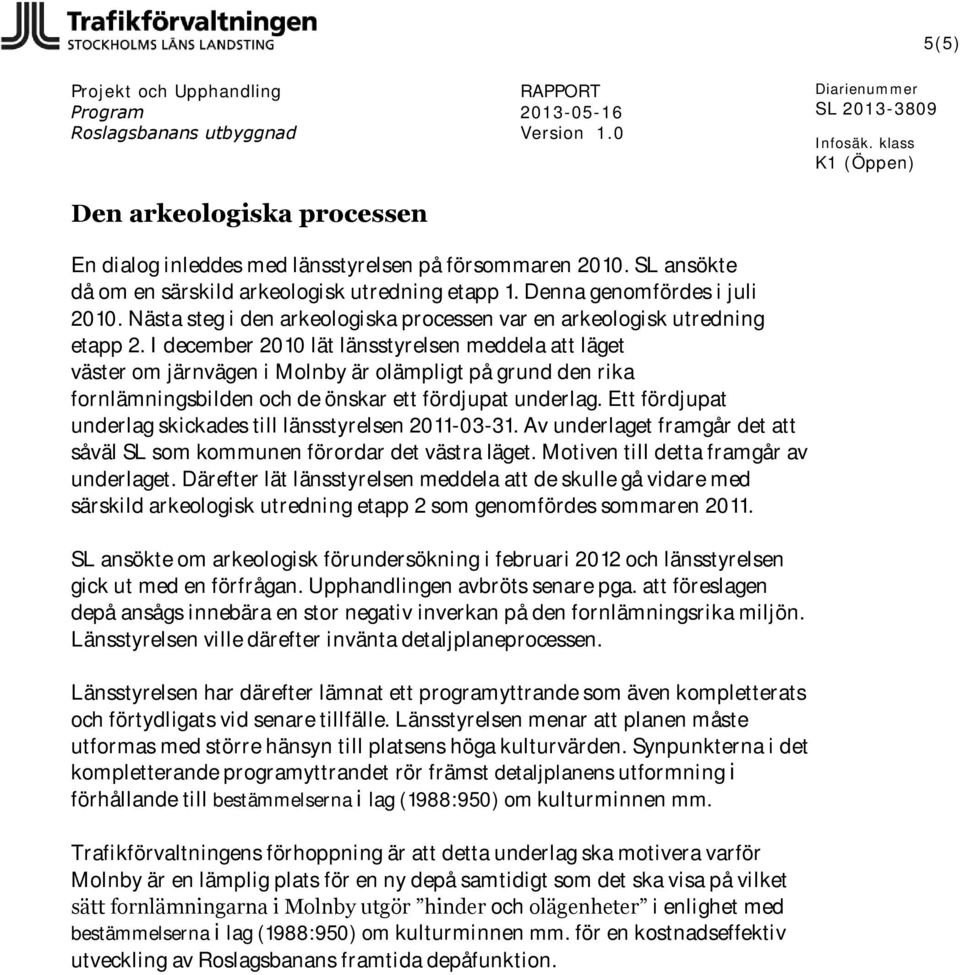 Trafikförvaltningen
STOCKHOLMS LÄNS LANDSTING

5(5)

Projekt och Upphandling
Program
Roslagsbanans utbyggnad

RAPPORT
2013-05-16
Version 1.0

Diarienummer
SL 2013-3809

Infosäk. klass
K1 (Öppen)

Den arkeologiska processen

En dialog inleddes med länsstyrelsen på försommaren 2010. SL ansökte då om en särskild arkeologisk utredning etapp 1. Denna genomfördes i juli 2010. Nästa steg i den arkeologiska processen var en arkeologisk utredning etapp 2. I december 2010 lät länsstyrelsen meddela att läget väster om järnvägen i Molnby är olämpligt på grund den rika fornlämningsbilden och de önskar ett fördjupat underlag. Ett fördjupat underlag skickades till länsstyrelsen 2011-03-31. Av underlaget framgår det att såväl SL som kommunen förordar det västra läget. Motiven till detta framgår av underlaget. Därefter lät länsstyrelsen meddela att de skulle gå vidare med särskild arkeologisk utredning etapp 2 som genomfördes sommaren 2011.

SL ansökte om arkeologisk förundersökning i februari 2012 och länsstyrelsen gick ut med en förfrågan. Upphandlingen avbröts senare pga. att föreslagen depå ansågs innebära en stor negativ inverkan på den fornlämningsrika miljön. Länsstyrelsen ville därefter invänta detaljplaneprocessen.

Länsstyrelsen har därefter lämnat ett programyttrande som även kompletterats och förtydligats vid senare tillfälle. Länsstyrelsen menar att planen måste utformas med större hänsyn till platsens höga kulturvärden. Synpunkterna i det kompletterande programyttrandet rör främst detaljplanens utformning i förhållande till bestämmelserna i lag (1988:950) om kulturminnen mm.

Trafikförvaltningens förhoppning är att detta underlag ska motivera varför Molnby är en lämplig plats för en ny depå samtidigt som det ska visa på vilket sätt fornlämningarna i Molnby utgör ”hinder och olägenheter” i enlighet med bestämmelserna i lag (1988:950) om kulturminnen mm. för en kostnadseffektiv utveckling av Roslagsbanans framtida depåfunktion.